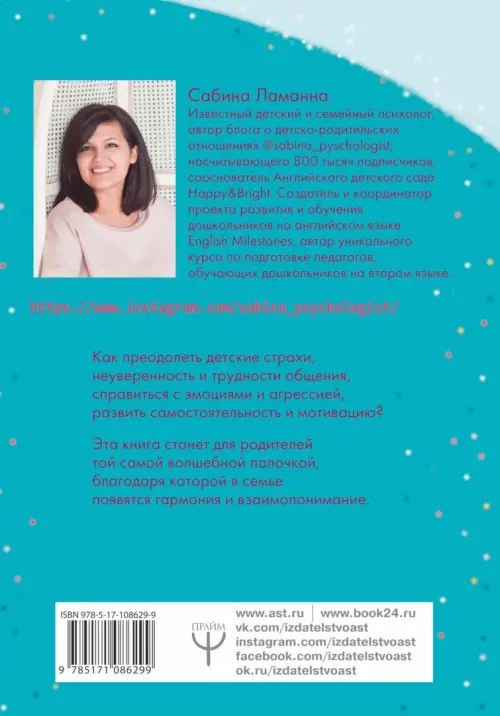 Сабина Ламанна
Известный детский и семейный психолог, автор блога о детско-родительских отношениях @sabina_psychologist, насчитывающего 800 тысяч подписчиков, сооснователь Английского детского сада Happy&Bright. Создатель и координатор проекта развития и обучения дошкольников на английском языке English Milestones, автор уникального курса по подготовке педагогов, обучающих дошкольников на втором языке.

https://www.instagram.com/sabina_psychologist/

Как преодолеть детские страхи, неуверенность и трудности общения, справиться с эмоциями и агрессией, развить самостоятельность и мотивацию?

Эта книга станет для родителей той самой волшебной палочкой, благодаря которой в семье появятся гармония и взаимопонимание.

ISBN 978-5-17-108629-9

9 785171 086299

ПРАЙМ

www.ast.ru | www.book24.ru
vk.com/izdatelstvoast
instagram.com/izdatelstvoast
facebook.com/izdatelstvoast
ok.ru/izdatelstvoast